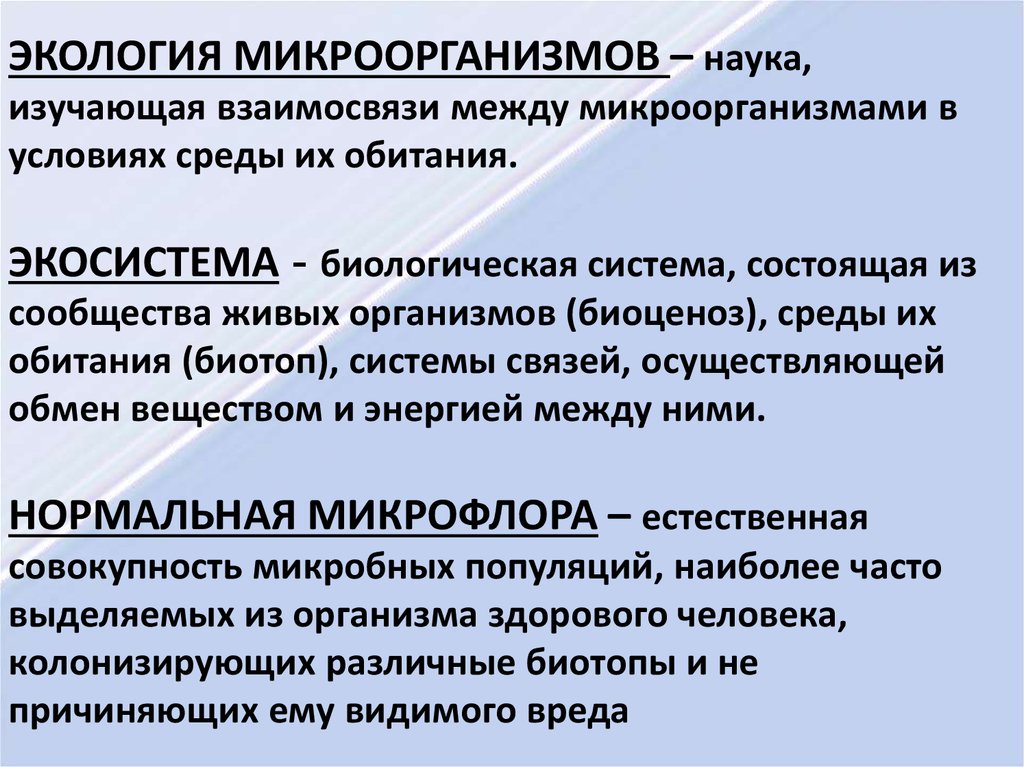 ЭКОЛОГИЯ МИКРООРГАНИЗМОВ – наука, изучающая взаимосвязи между микроорганизмами в условиях среды их обитания.

ЭКОСИСТЕМА - биологическая система, состоящая из сообщества живых организмов (биоценоз), среды их обитания (биотоп), системы связей, осуществляющей обмен веществом и энергией между ними.

НОРМАЛЬНАЯ МИКРОФЛОРА – естественная совокупность микробных популяций, наиболее часто выделяемых из организма здорового человека, колонизирующих различные биотопы и не причиняющих ему видимого вреда